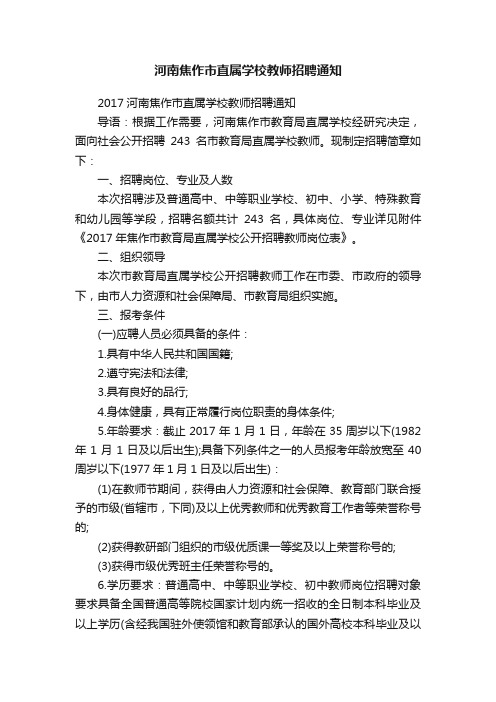 河南焦作市直属学校教师招聘通知

2017 河南焦作市直属学校教师招聘通知

导语：根据工作需要，河南焦作市教育局直属学校经研究决定，面向社会公开招聘 243 名市教育局直属学校教师。现制定招聘简章如下：

一、招聘岗位、专业及人数

本次招聘涉及普通高中、中等职业学校、初中、小学、特殊教育和幼儿园等学段，招聘名额共计 243 名，具体岗位、专业详见附件《2017 年焦作市教育局直属学校公开招聘教师岗位表》。

二、组织领导

本次市教育局直属学校公开招聘教师工作在市委、市政府的领导下，由市人力资源和社会保障局、市教育局组织实施。

三、报考条件

(一)应聘人员必须具备的条件：

1.具有中华人民共和国国籍;

2.遵守宪法和法律;

3.具有良好的品行;

4.身体健康，具有正常履行岗位职责的身体条件;

5.年龄要求：截止 2017 年 1 月 1 日，年龄在 35 周岁以下(1982 年 1 月 1 日及以后出生);具备下列条件之一的人员报考年龄放宽至 40 周岁以下(1977 年 1 月 1 日及以后出生)：

(1)在教师节期间，获得由人力资源和社会保障、教育部门联合授予的市级(省辖市，下同)及以上优秀教师和优秀教育工作者等荣誉称号的;

(2)获得教研部门组织的市级优质课一等奖及以上荣誉称号的;

(3)获得市级优秀班主任荣誉称号的。

6.学历要求：普通高中、中等职业学校、初中教师岗位招聘对象要求具备全国普通高等院校国家计划内统一招收的全日制本科毕业及以上学历(含经我国驻外使领馆和教育部承认的国外高校本科毕业及以